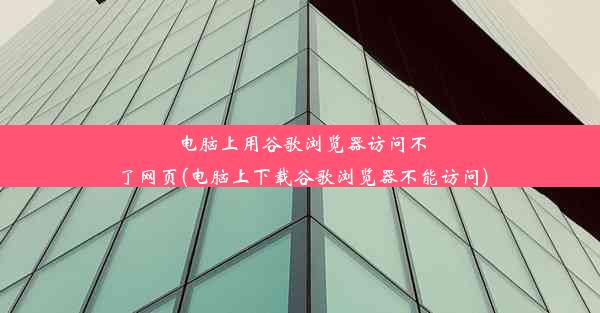 电脑上用谷歌浏览器访问不了网页(电脑上下载谷歌浏览器不能访问)